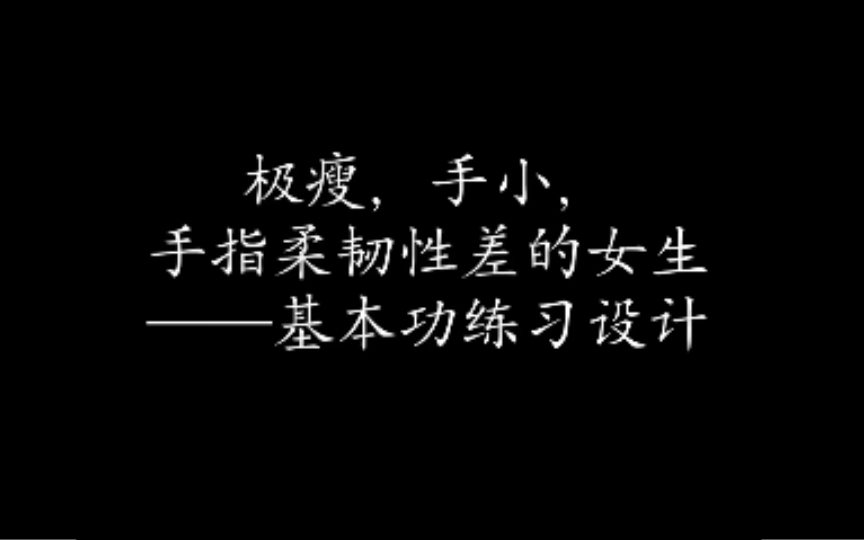 极瘦，手小，
手指柔韧性差的女生
——基本功练习设计